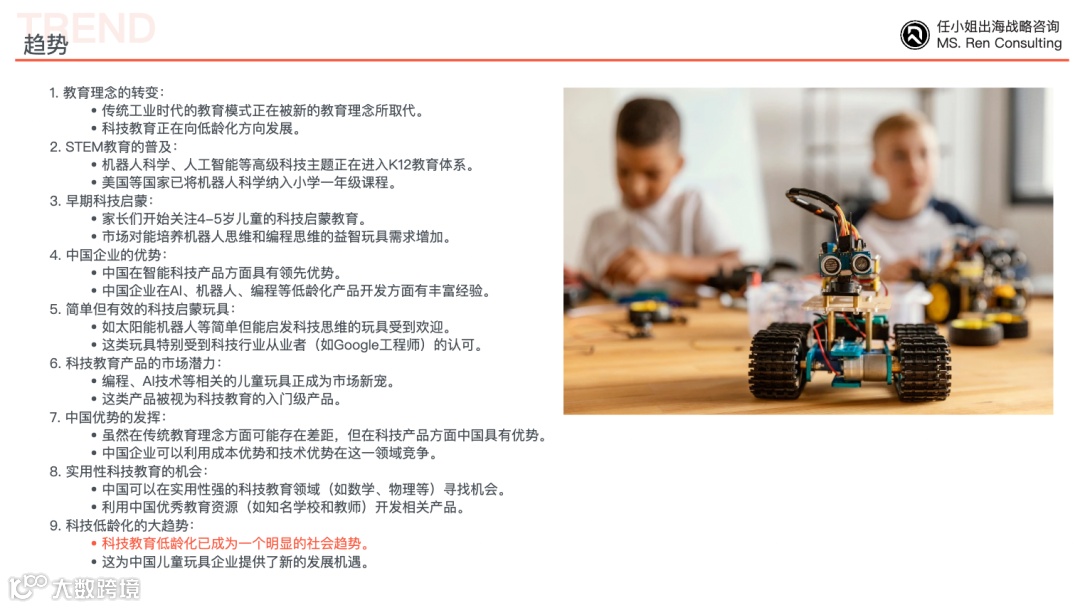 TREND
趋势

任小姐出海战略咨询
MS. Ren Consulting

1. 教育理念的转变：
• 传统工业时代的教育模式正在被新的教育理念所取代。
• 科技教育正在向低龄化方向发展。
2. STEM教育的普及：
• 机器人科学、人工智能等高级科技主题正在进入K12教育体系。
• 美国等国家已将机器人科学纳入小学一年级课程。
3. 早期科技启蒙：
• 家长们开始关注4-5岁儿童的科技启蒙教育。
• 市场对能培养机器人思维和编程思维的益智玩具需求增加。
4. 中国企业的优势：
• 中国在智能科技产品方面具有领先优势。
• 中国企业在AI、机器人、编程等低龄化产品开发方面有丰富经验。
5. 简单但有效的科技启蒙玩具：
• 如太阳能机器人等简单但能启发科技思维的玩具受到欢迎。
• 这类玩具特别受到科技行业从业者（如Google工程师）的认可。
6. 科技教育产品的市场潜力：
• 编程、AI技术等相关的儿童玩具正成为市场新宠。
• 这类产品被视为科技教育的入门级产品。
7. 中国优势的发挥：
• 虽然在传统教育理念方面可能存在差距，但在科技产品方面中国具有优势。
• 中国企业可以利用成本优势和技术优势在这一领域竞争。
8. 实用性科技教育的机会：
• 中国可以在实用性强的科技教育领域（如数学、物理等）寻找机会。
• 利用中国优秀教育资源（如知名学校和教师）开发相关产品。
9. 科技低龄化的大趋势：
• 科技教育低龄化已成为一个明显的社会趋势。
• 这为中国儿童玩具企业提供了新的发展机遇。

大数跨境